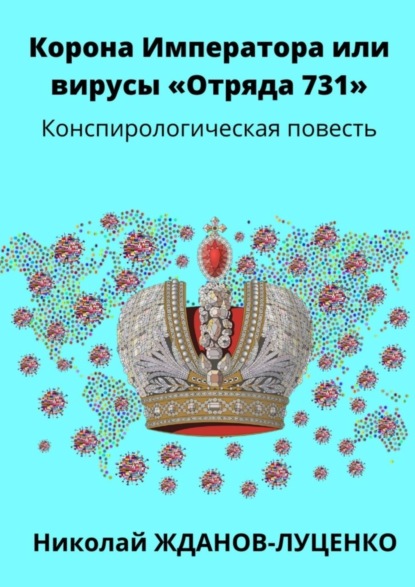 Корона Императора или вирусы «Отряда 731»

Конспирологическая повесть

Николай ЖДАНОВ-ЛУЦЕНКО